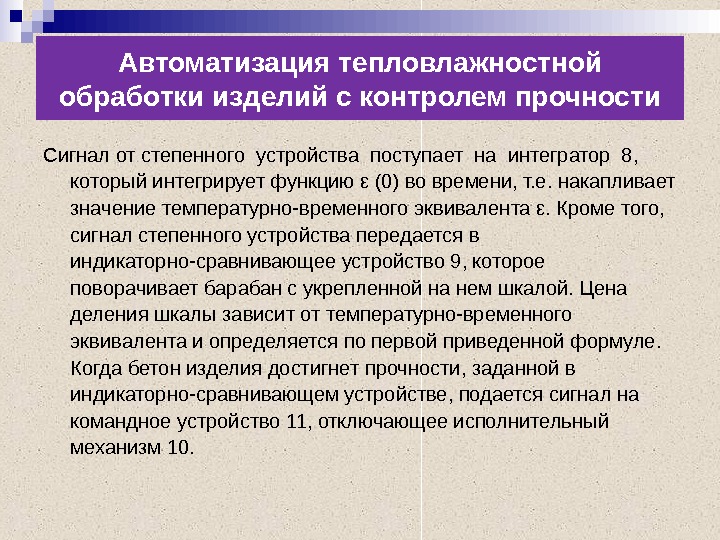 Автоматизация тепловлажностной обработки изделий с контролем прочности

Сигнал от степенного устройства поступает на интегратор 8, который интегрирует функцию ε (0) во времени, т.е. накапливает значение температурно-временного эквивалента ε. Кроме того, сигнал степенного устройства передается в индикаторно-сравнивающее устройство 9, которое поворачивает барабан с укрепленной на нем шкалой. Цена деления шкалы зависит от температурно-временного эквивалента и определяется по первой приведенной формуле. Когда бетон изделия достигнет прочности, заданной в индикаторно-сравнивающем устройстве, подается сигнал на командное устройство 11, отключающее исполнительный механизм 10.